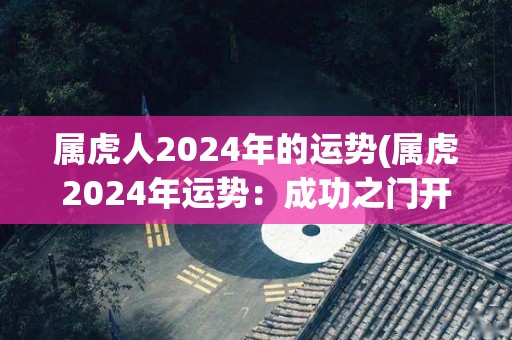 属虎人2024年的运势(属虎2024年运势：成功之门开